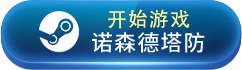 开始游戏
诺森德塔防